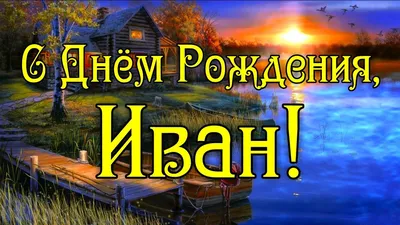 С Днём Рождения,
Иван!